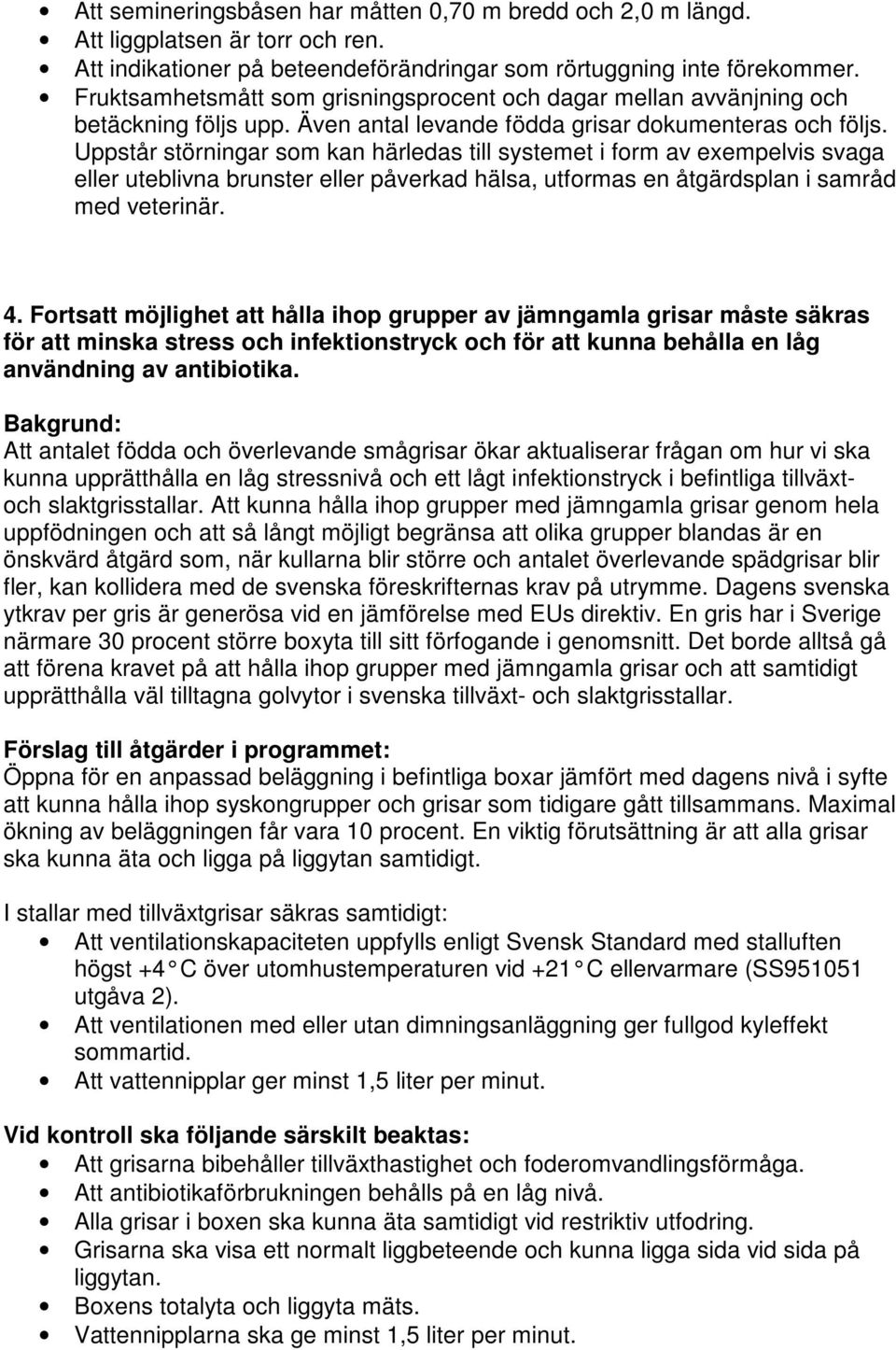 • Att semineringsbåsen har måtten 0,70 m bredd och 2,0 m längd.
• Att liggplatsen är torr och ren.
• Att indikationer på beteendeförändringar som rörtuggning inte förekommer.
• Fruktsamhetsmått som grisningsprocent och dagar mellan avvänjning och betäckning följs upp. Även antal levande födda grisar dokumenteras och följs. Uppstår störningar som kan härledas till systemet i form av exempelvis svaga eller uteblivna brunster eller påverkad hälsa, utformas en åtgärdsplan i samråd med veterinär.

4. Fortsatt möjlighet att hålla ihop grupper av jämngamla grisar måste säkras för att minska stress och infektionstryck och för att kunna behålla en låg användning av antibiotika.

Bakgrund:
Att antalet födda och överlevande smågrisar ökar aktualiserar frågan om hur vi ska kunna upprätthålla en låg stressnivå och ett lågt infektionstryck i befintliga tillväxt- och slaktgrisstallar. Att kunna hålla ihop grupper med jämngamla grisar genom hela uppfödningen och att så långt möjligt begränsa att olika grupper blandas är en önskvärd åtgärd som, när kullarna blir större och antalet överlevande spädgrisar blir fler, kan kollidera med de svenska föreskrifternas krav på utrymme. Dagens svenska ytkrav per gris är generösa vid en jämförelse med EUs direktiv. En gris har i Sverige närmare 30 procent större boxyta till sitt förfogande i genomsnitt. Det borde alltså gå att förena kravet på att hålla ihop grupper med jämngamla grisar och att samtidigt upprätthålla väl tilltagna golvytor i svenska tillväxt- och slaktgrisstallar.

Förslag till åtgärder i programmet:
Öppna för en anpassad beläggning i befintliga boxar jämfört med dagens nivå i syfte att kunna hålla ihop syskongrupper och grisar som tidigare gått tillsammans. Maximal ökning av beläggningen får vara 10 procent. En viktig förutsättning är att alla grisar ska kunna äta och ligga på liggytan samtidigt.

I stallar med tillväxtgrisar säkras samtidigt:
• Att ventilationskapaciteten uppfylls enligt Svensk Standard med stalluften högst +4 C över utomhustemperaturen vid +21 C ellervarmare (SS951051 utgåva 2).
• Att ventilationen med eller utan dimningsanläggning ger fullgod kyleffekt sommartid.
• Att vattennipplar ger minst 1,5 liter per minut.

Vid kontroll ska följande särskilt beaktas:
• Att grisarna bibehåller tillväxthastighet och foderomvandlingsförmåga.
• Att antibiotikaförbrukningen behålls på en låg nivå.
• Alla grisar i boxen ska kunna äta samtidigt vid restriktiv utfodring.
• Grisarna ska visa ett normalt liggbeteende och kunna ligga sida vid sida på liggytan.
• Boxens totalyta och liggyta mäts.
• Vattennipplarna ska ge minst 1,5 liter per minut.